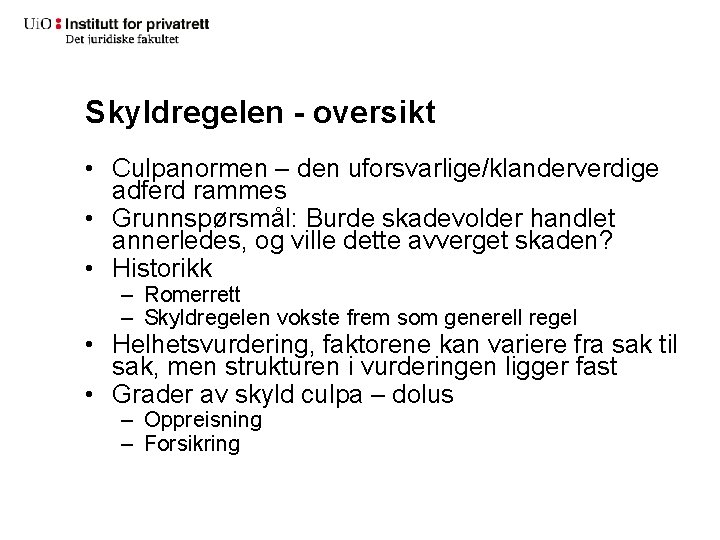 UiO : Institutt for privatrett
Det juridiske fakultet

Skyldregelen - oversikt

• Culpanormen – den uforsvarlige/klanderverdige adferd rammes
• Grunnspørsmål: Burde skadevolder handlet annerledes, og ville dette avverget skaden?
• Historikk
– Romerrett
– Skyldregelen vokste frem som generell regel
• Helhetsvurdering, faktorene kan variere fra sak til sak, men strukturen i vurderingen ligger fast
• Grader av skyld culpa – dolus
– Oppreisning
– Forsikring